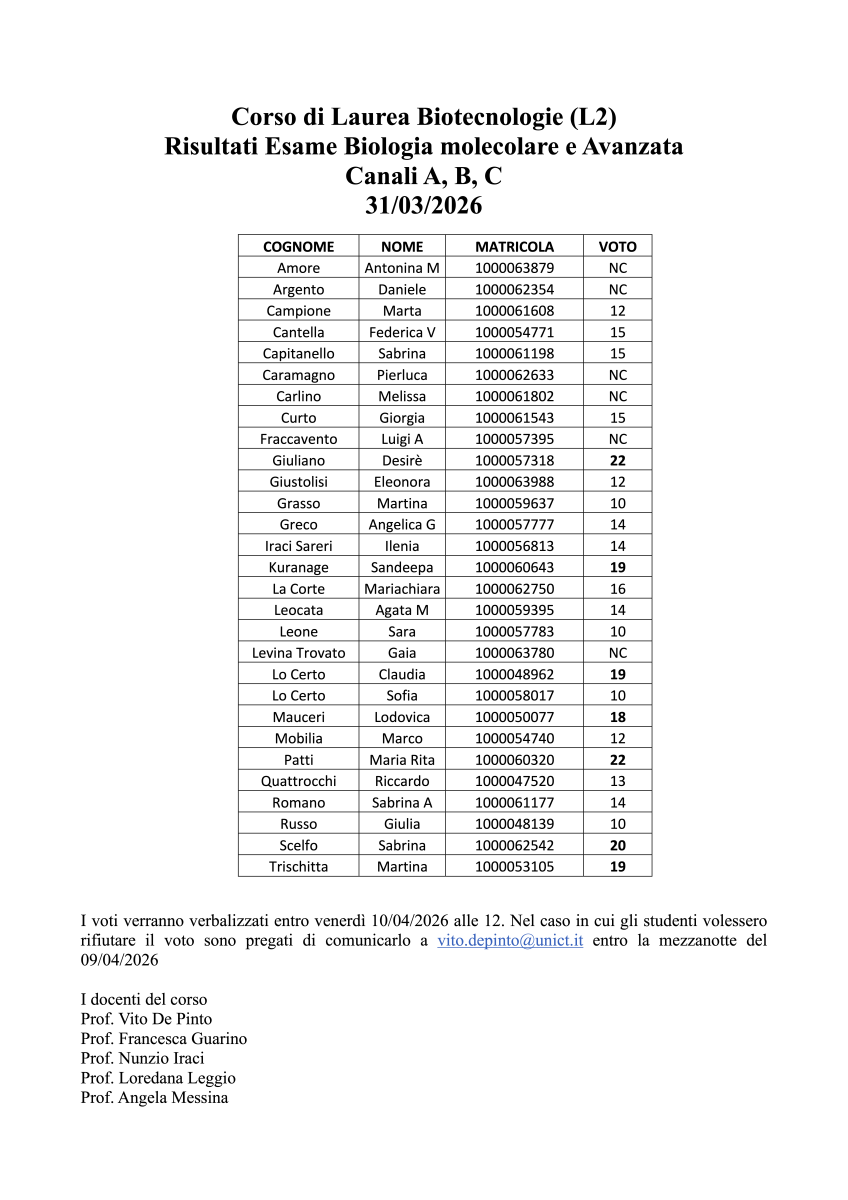 Corso di Laurea Biotecnologie (L2)
Risultati Esame Biologia molecolare e Avanzata
Canali A, B, C
31/03/2026

| COGNOME | NOME | MATRICOLA | VOTO |
|---|---|---|---|
| Amore | Antonina M | 1000063879 | NC |
| Argento | Daniele | 1000062354 | NC |
| Campione | Marta | 1000061608 | 12 |
| Cantella | Federica V | 1000054771 | 15 |
| Capitanello | Sabrina | 1000061198 | 15 |
| Caramagno | Pierluca | 1000062633 | NC |
| Carlino | Melissa | 1000061802 | NC |
| Curto | Giorgia | 1000061543 | 15 |
| Fraccavento | Luigi A | 1000057395 | NC |
| Giuliano | Desirè | 1000057318 | 22 |
| Giustolisi | Eleonora | 1000063988 | 12 |
| Grasso | Martina | 1000059637 | 10 |
| Greco | Angelica G | 1000057777 | 14 |
| Iraci Sareri | Ilenia | 1000056813 | 14 |
| Kuranage | Sandeepa | 1000060643 | 19 |
| La Corte | Mariachiara | 1000062750 | 16 |
| Leocata | Agata M | 1000059395 | 14 |
| Leone | Sara | 1000057783 | 10 |
| Levina Trovato | Gaia | 1000063780 | NC |
| Lo Certo | Claudia | 1000048962 | 19 |
| Lo Certo | Sofia | 1000058017 | 10 |
| Mauceri | Lodovica | 1000050077 | 18 |
| Mobilia | Marco | 1000054740 | 12 |
| Patti | Maria Rita | 1000060320 | 22 |
| Quattrocchi | Riccardo | 1000047520 | 13 |
| Romano | Sabrina A | 1000061177 | 14 |
| Russo | Giulia | 1000048139 | 10 |
| Scelfo | Sabrina | 1000062542 | 20 |
| Trischitta | Martina | 1000053105 | 19 |

I voti verranno verbalizzati entro venerdì 10/04/2026 alle 12. Nel caso in cui gli studenti volessero rifiutare il voto sono pregati di comunicarlo a vito.depinto@unict.it entro la mezzanotte del 09/04/2026

I docenti del corso
Prof. Vito De Pinto
Prof. Francesca Guarino
Prof. Nunzio Iraci
Prof. Loredana Leggio
Prof. Angela Messina